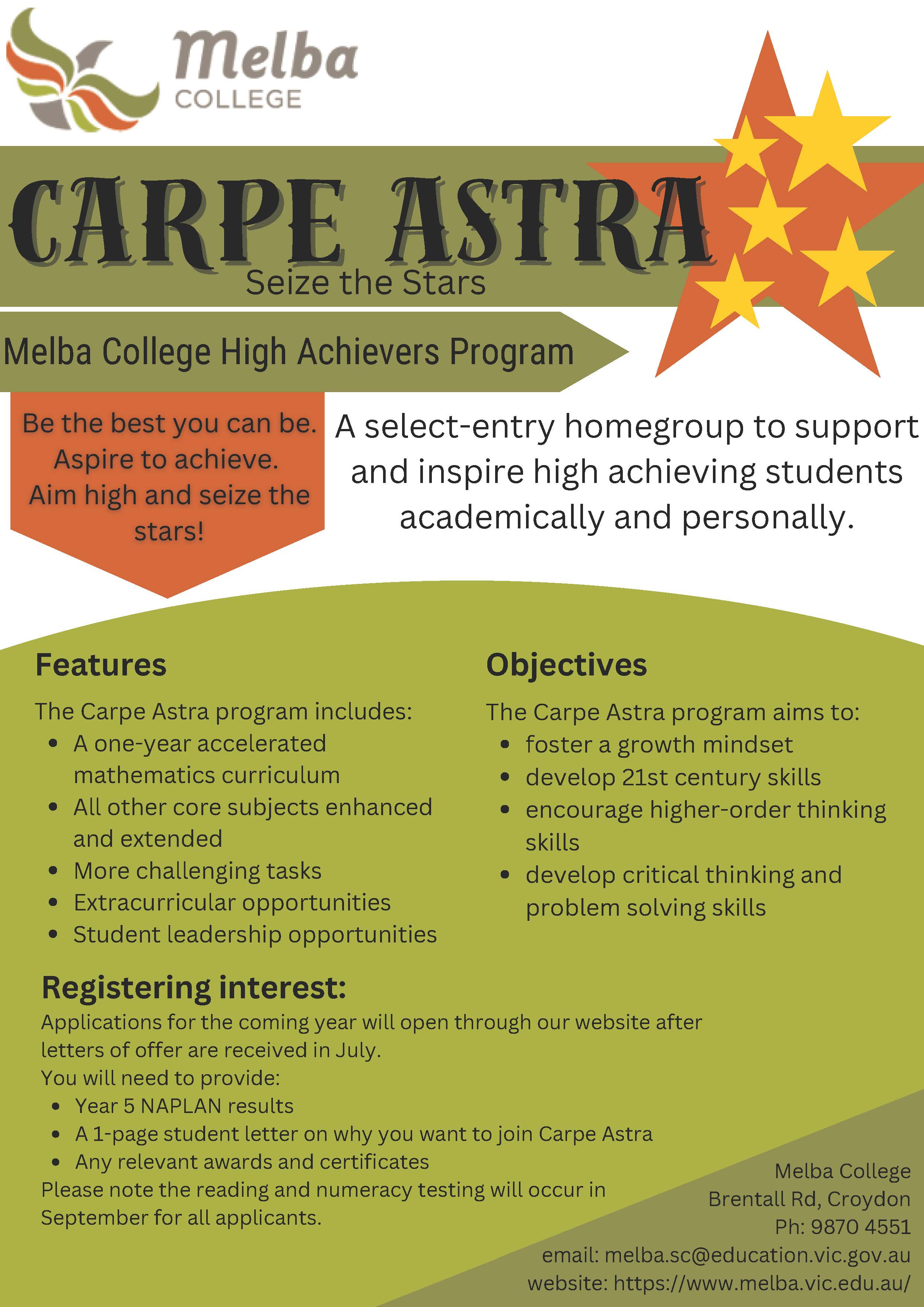 Melba COLLEGE

CARPE ASTRA
Seize the Stars

Melba College High Achievers Program

Be the best you can be. Aspire to achieve. Aim high and seize the stars!

A select-entry homegroup to support and inspire high achieving students academically and personally.

Features

The Carpe Astra program includes:
- A one-year accelerated mathematics curriculum
- All other core subjects enhanced and extended
- More challenging tasks
- Extracurricular opportunities
- Student leadership opportunities

Objectives

The Carpe Astra program aims to:
- foster a growth mindset
- develop 21st century skills
- encourage higher-order thinking skills
- develop critical thinking and problem solving skills

Registering interest:

Applications for the coming year will open through our website after letters of offer are received in July.
You will need to provide:
- Year 5 NAPLAN results
- A 1-page student letter on why you want to join Carpe Astra
- Any relevant awards and certificates
Please note the reading and numeracy testing will occur in September for all applicants.

Melba College
Brentall Rd, Croydon
Ph: 9870 4551
email: melba.sc@education.vic.gov.au
website: https://www.melba.vic.edu.au/